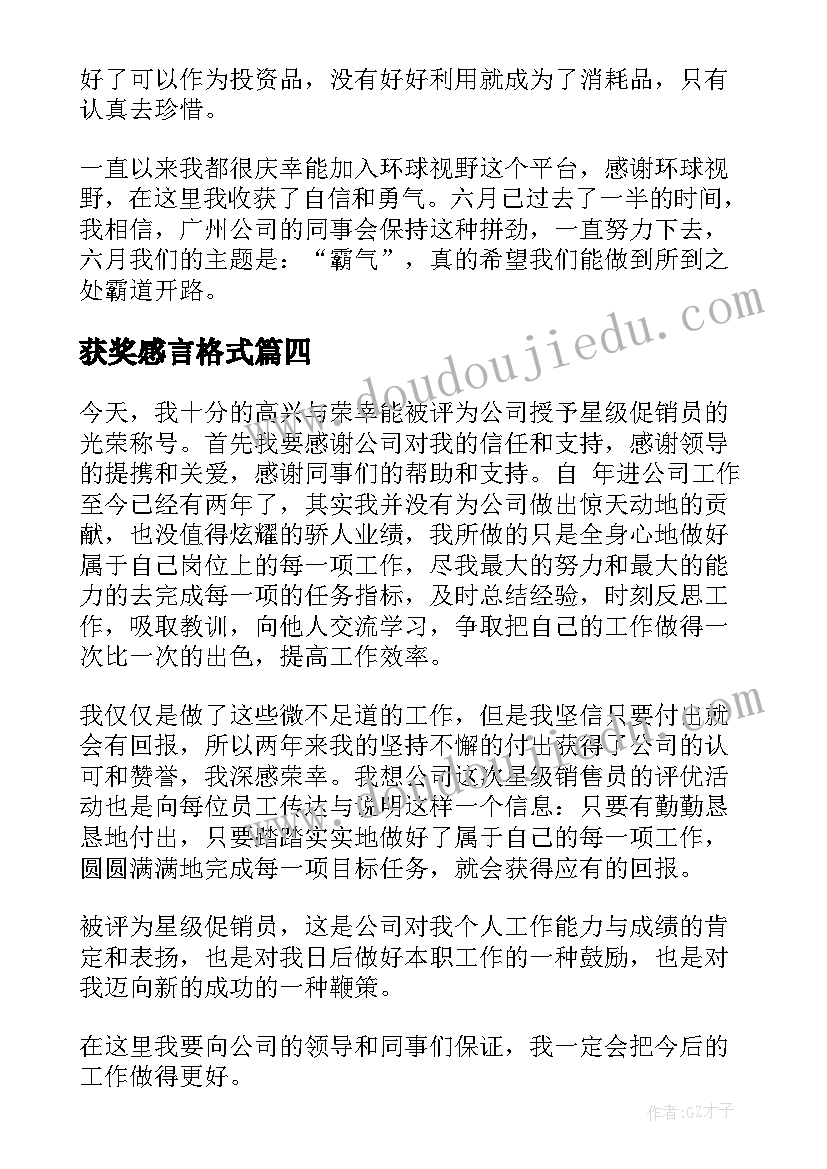 好了可以作为投资品，没有好好利用就成为了消耗品，只有认真去珍惜。

一直以来我都很庆幸能加入环球视野这个平台，感谢环球视野，在这里我收获了自信和勇气。六月已过去了一半的时间，我相信，广州公司的同事会保持这种拼劲，一直努力下去，六月我们的主题是：“霸气”，真的希望我们能做到所到之处霸道开路。

获奖感言格式篇四

今天，我十分的高兴与荣幸能被评为公司授予星级促销员的光荣称号。首先我要感谢公司对我的信任和支持，感谢领导的提携和关爱，感谢同事们的帮助和支持。自 年进公司工作至今已经有两年了，其实我并没有为公司做出惊天动地的贡献，也没值得炫耀的骄人业绩，我所做的只是全身心地做好属于自己岗位上的每一项工作，尽我最大的努力和最大的能力的去完成每一项的任务指标，及时总结经验，时刻反思工作，吸取教训，向他人交流学习，争取把自己的工作做得一次比一次的出色，提高工作效率。

我仅仅是做了这些微不足道的工作，但是我坚信只要付出就会有回报，所以两年来我的坚持不懈的付出获得了公司的认可和赞誉，我深感荣幸。我想公司这次星级销售员的评优活动也是向每位员工传达与说明这样一个信息：只要有勤勤恳恳地付出，只要踏踏实实地做好了属于自己的每一项工作，圆圆满满地完成每一项目标任务，就会获得应有的回报。

被评为星级促销员，这是公司对我个人工作能力与成绩的肯定和表扬，也是对我日后做好本职工作的一种鼓励，也是对我迈向新的成功的一种鞭策。

在这里我要向公司的领导和同事们保证，我一定会把今后的工作做得更好。

www.doudoujiedu.com

作者:GZ才子